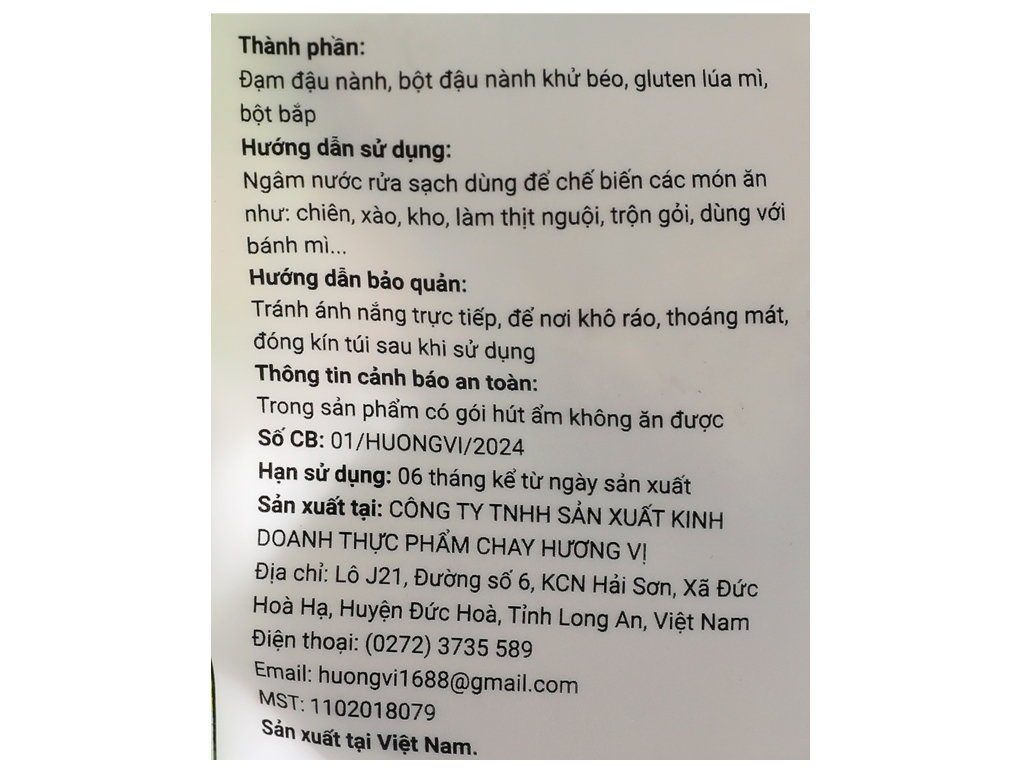 Thành phần:
Đạm đậu nành, bột đậu nành khử béo, gluten lúa mì, bột bắp
Hướng dẫn sử dụng:
Ngâm nước rửa sạch dùng để chế biến các món ăn như: chiên, xào, kho, làm thịt nguội, trộn gỏi, dùng với bánh mì...
Hướng dẫn bảo quản:
Tránh ánh nắng trực tiếp, để nơi khô ráo, thoáng mát, đóng kín túi sau khi sử dụng
Thông tin cảnh báo an toàn:
Trong sản phẩm có gói hút ẩm không ăn được
Số CB: 01/HUONGVI/2024
Hạn sử dụng: 06 tháng kể từ ngày sản xuất
Sản xuất tại: CÔNG TY TNHH SẢN XUẤT KINH DOANH THỰC PHẨM CHAY HƯƠNG VỊ
Địa chỉ: Lô J21, Đường số 6, KCN Hải Sơn, Xã Đức Hoà Hạ, Huyện Đức Hoà, Tỉnh Long An, Việt Nam
Điện thoại: (0272) 3735 589
Email: huongvi1688@gmail.com
MST: 1102018079
Sản xuất tại Việt Nam.